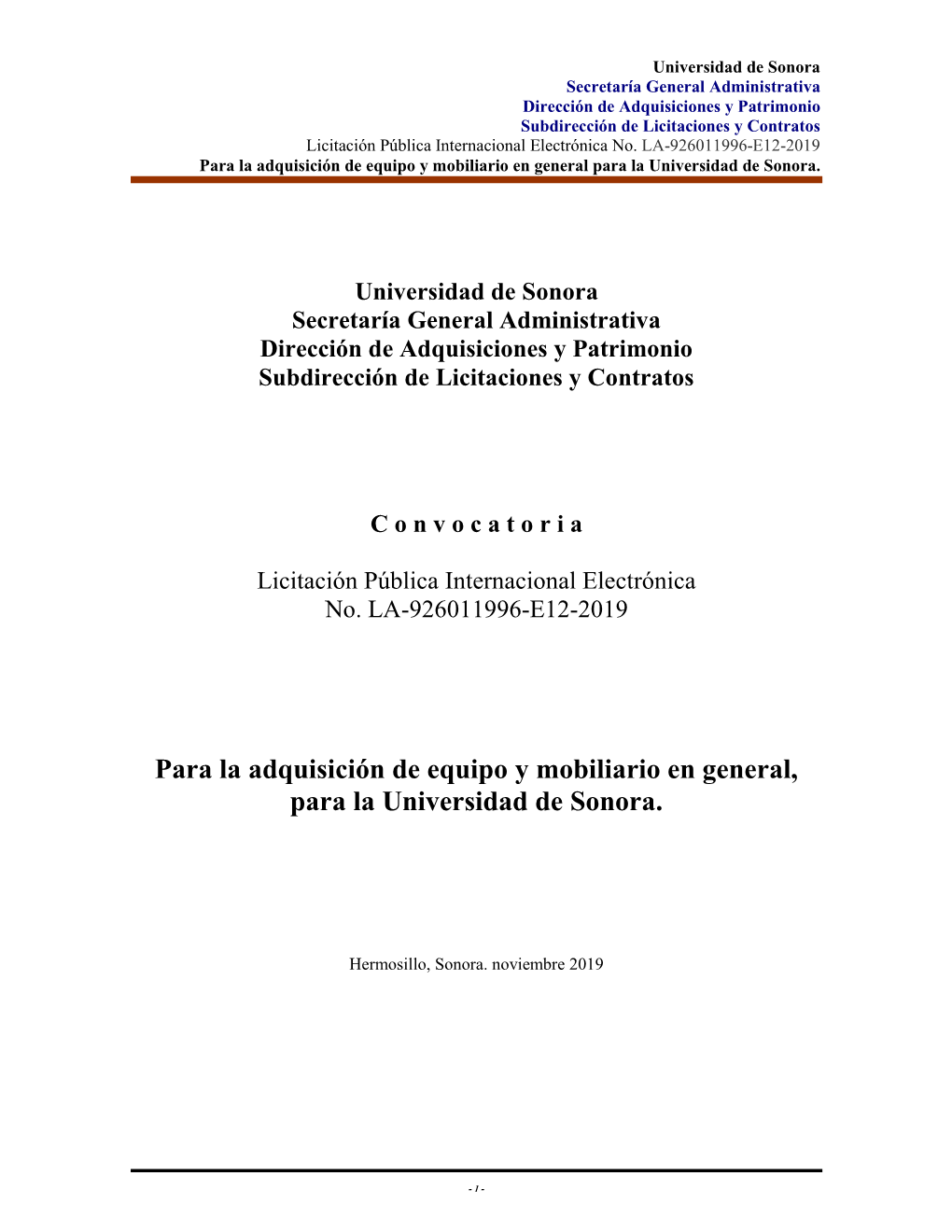 Universidad de Sonora
Secretaría General Administrativa
Dirección de Adquisiciones y Patrimonio
Subdirección de Licitaciones y Contratos
Licitación Pública Internacional Electrónica No. LA-926011996-E12-2019
Para la adquisición de equipo y mobiliario en general para la Universidad de Sonora.

Universidad de Sonora
Secretaría General Administrativa
Dirección de Adquisiciones y Patrimonio
Subdirección de Licitaciones y Contratos

C o n v o c a t o r i a

Licitación Pública Internacional Electrónica
No. LA-926011996-E12-2019

Para la adquisición de equipo y mobiliario en general, para la Universidad de Sonora.

Hermosillo, Sonora. noviembre 2019

- 1 -